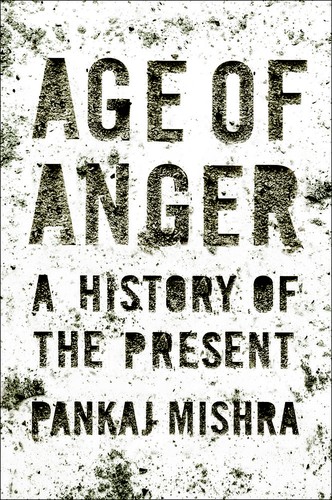 AGE OF ANGER

A HISTORY OF THE PRESENT

PANKAJ MISHRA